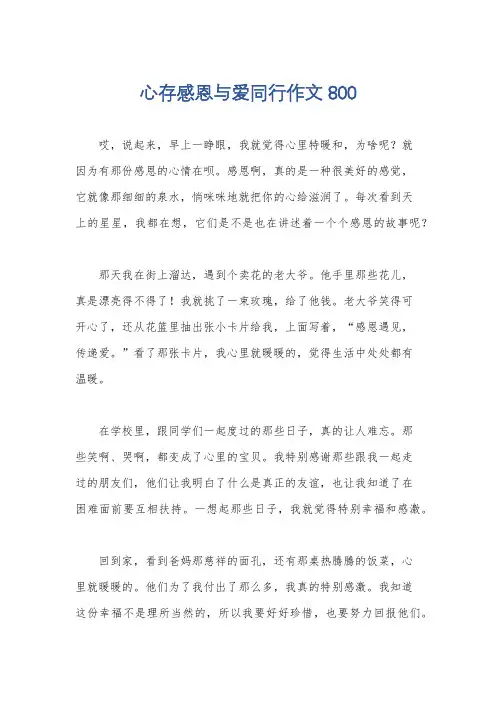 心存感恩与爱同行作文 800

哎，说起来，早上一睁眼，我就觉得心里特暖和，为啥呢？就因为有那份感恩的心情在呗。感恩啊，真的是一种很美好的感觉，它就像那细细的泉水，悄咪咪地就把你的心给滋润了。每次看到天上的星星，我都在想，它们是不是也在讲述着一个个感恩的故事呢？

那天我在街上溜达，遇到个卖花的老大爷。他手里那些花儿，真是漂亮得不得了！我就挑了一束玫瑰，给了他钱。老大爷笑得可开心了，还从花篮里抽出张小卡片给我，上面写着，“感恩遇见，传递爱。”看了那张卡片，我心里就暖暖的，觉得生活中处处都有温暖。

在学校里，跟同学们一起度过的那些日子，真的让人难忘。那些笑啊、哭啊，都变成了心里的宝贝。我特别感谢那些跟我一起走过的朋友们，他们让我明白了什么是真正的友谊，也让我知道了在困难面前要互相扶持。一想起那些日子，我就觉得特别幸福和感激。

回到家，看到爸妈那慈祥的面孔，还有那桌热腾腾的饭菜，心里就暖暖的。他们为了我付出了那么多，我真的特别感激。我知道这份幸福不是理所当然的，所以我要好好珍惜，也要努力回报他们。